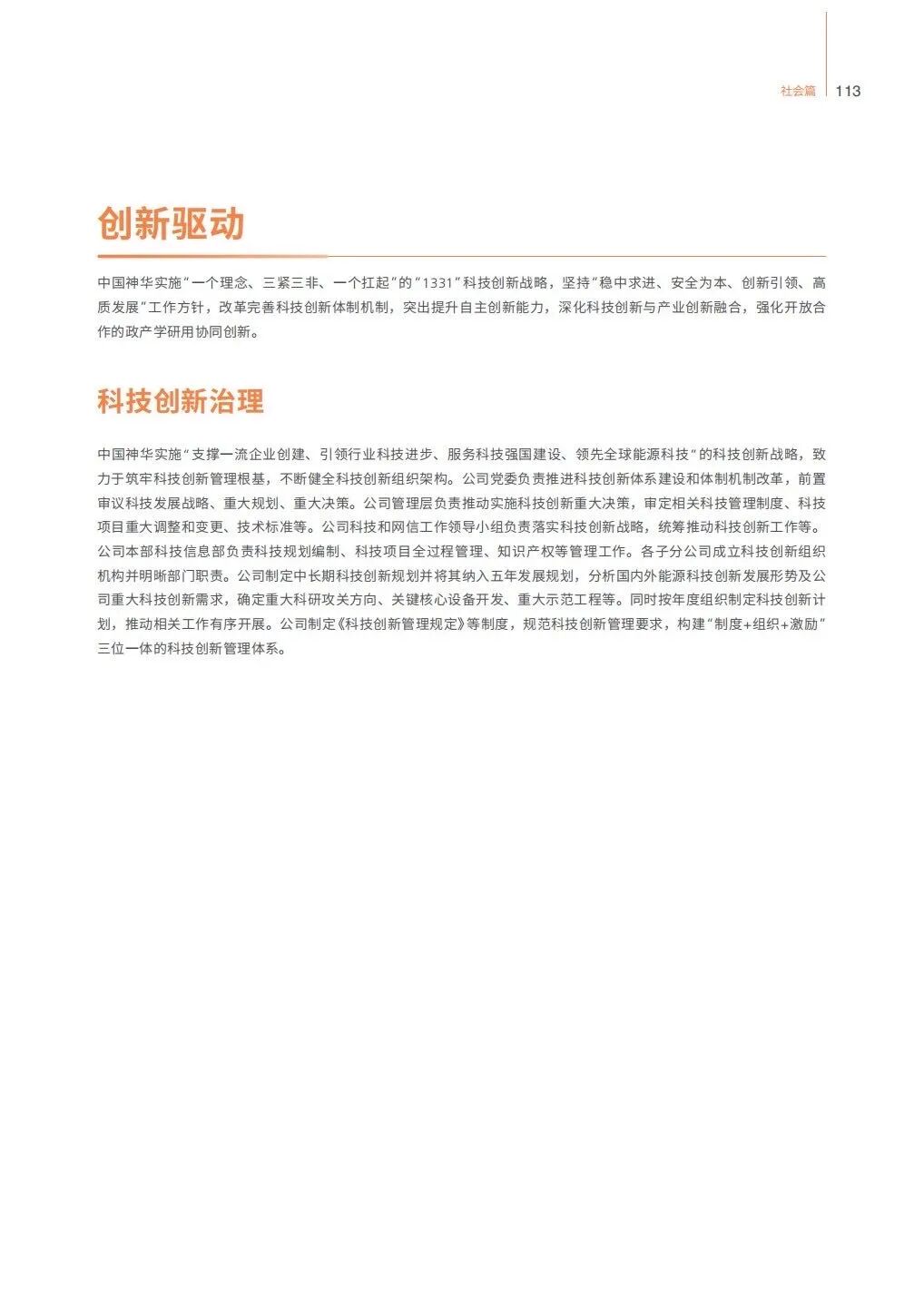 社会篇 113

创新驱动

中国神华实施“一个理念、三紧三非、一个扛起”的“1331”科技创新战略，坚持“稳中求进、安全为本、创新引领、高质发展”工作方针，改革完善科技创新体制机制，突出提升自主创新能力，深化科技创新与产业创新融合，强化开放合作的政产学研用协同创新。

科技创新治理

中国神华实施“支撑一流企业创建、引领行业科技进步、服务科技强国建设、领先全球能源科技”的科技创新战略，致力于筑牢科技创新管理根基，不断健全科技创新组织架构。公司党委负责推进科技创新体系建设和体制机制改革，前置审议科技发展战略、重大规划、重大决策。公司管理层负责推动实施科技创新重大决策，审定相关科技管理制度、科技项目重大调整和变更、技术标准等。公司科技和网信工作领导小组负责落实科技创新战略，统筹推动科技创新工作等。公司本部科技信息部负责科技规划编制、科技项目全过程管理、知识产权等管理工作。各子分公司成立科技创新组织机构并明晰部门职责。公司制定中长期科技创新规划并将其纳入五年发展规划，分析国内外能源科技创新发展形势及公司重大科技创新需求，确定重大科研攻关方向、关键核心设备开发、重大示范工程等。同时按年度组织制定科技创新计划，推动相关工作有序开展。公司制定《科技创新管理规定》等制度，规范科技创新管理要求，构建“制度+组织+激励”三位一体的科技创新管理体系。